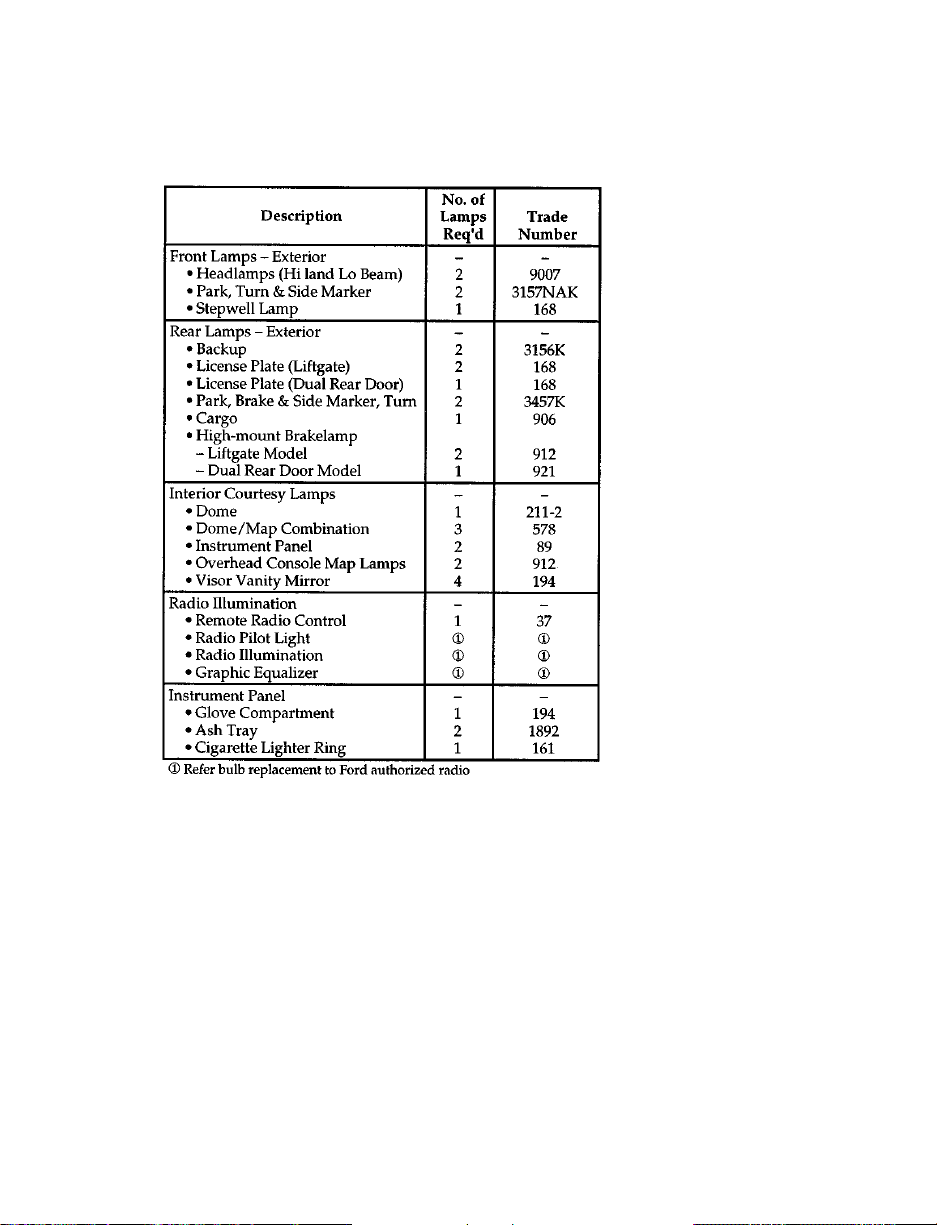 | Description | No. of Lamps Req'd | Trade Number |
|---|---|---|
| Front Lamps – Exterior | – | – |
| • Headlamps (Hi land Lo Beam) | 2 | 9007 |
| • Park, Turn & Side Marker | 2 | 3157NAK |
| • Stepwell Lamp | 1 | 168 |
| Rear Lamps – Exterior | – | – |
| • Backup | 2 | 3156K |
| • License Plate (Liftgate) | 2 | 168 |
| • License Plate (Dual Rear Door) | 1 | 168 |
| • Park, Brake & Side Marker, Turn | 2 | 3457K |
| • Cargo | 1 | 906 |
| • High-mount Brakelamp | | |
| – Liftgate Model | 2 | 912 |
| – Dual Rear Door Model | 1 | 921 |
| Interior Courtesy Lamps | – | – |
| • Dome | 1 | 211-2 |
| • Dome/Map Combination | 3 | 578 |
| • Instrument Panel | 2 | 89 |
| • Overhead Console Map Lamps | 2 | 912 |
| • Visor Vanity Mirror | 4 | 194 |
| Radio Illumination | – | – |
| • Remote Radio Control | 1 | 37 |
| • Radio Pilot Light | ① | ① |
| • Radio Illumination | ① | ① |
| • Graphic Equalizer | ① | ① |
| Instrument Panel | – | – |
| • Glove Compartment | 1 | 194 |
| • Ash Tray | 2 | 1892 |
| • Cigarette Lighter Ring | 1 | 161 |

① Refer bulb replacement to Ford authorized radio